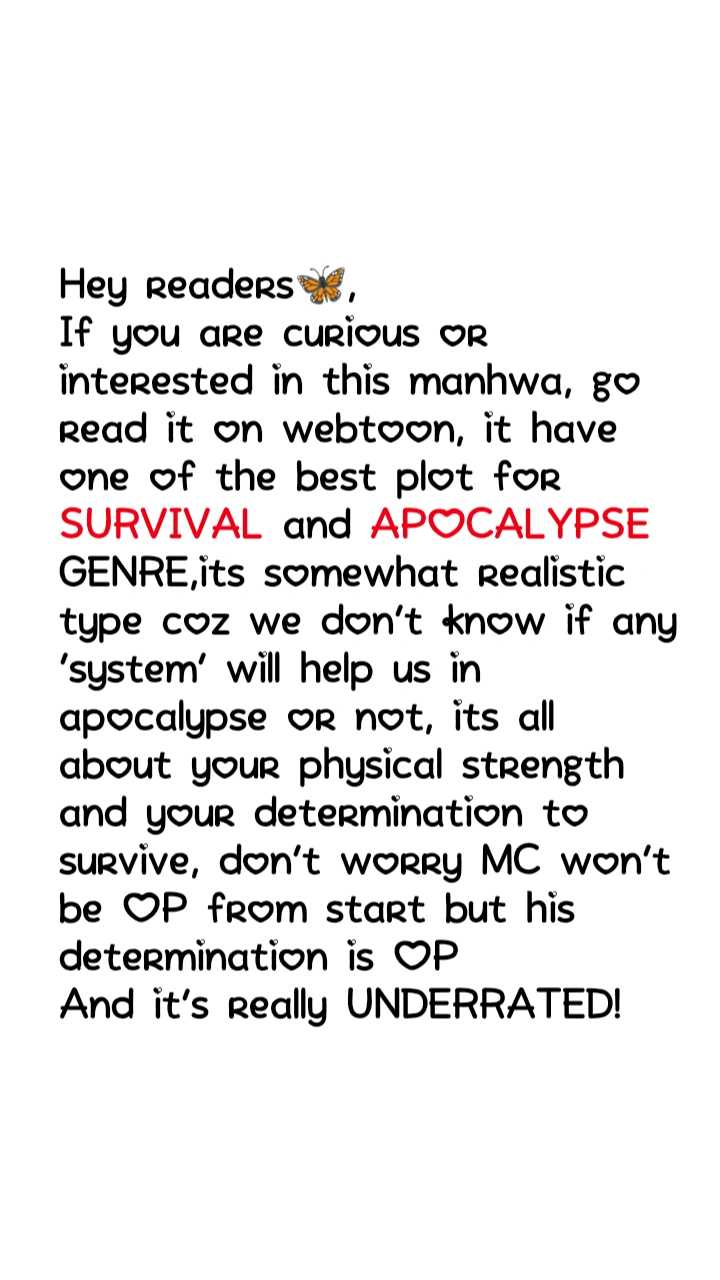 Hey readers🦋,
If you are curious or interested in this manhwa, go read it on webtoon, it have one of the best plot for SURVIVAL and APOCALYPSE GENRE,its somewhat realistic type coz we don't know if any 'system' will help us in apocalypse or not, its all about your physical strength and your determination to survive, don't worry MC won't be OP from start but his determination is OP
And it's really UNDERRATED!